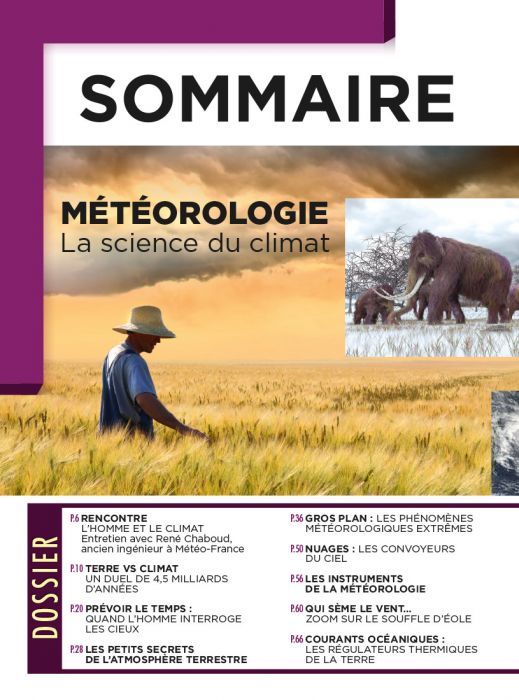 SOMMAIRE

MÉTÉOROLOGIE
La science du climat

DOSSIER

P.6 RENCONTRE
L'HOMME ET LE CLIMAT
Entretien avec René Chaboud, ancien ingénieur à Météo-France

P.10 TERRE VS CLIMAT
UN DUEL DE 4,5 MILLIARDS D'ANNÉES

P.20 PRÉVOIR LE TEMPS :
QUAND L'HOMME INTERROGE LES CIEUX

P.28 LES PETITS SECRETS DE L'ATMOSPHÈRE TERRESTRE

P.36 GROS PLAN : LES PHÉNOMÈNES MÉTÉOROLOGIQUES EXTRÊMES

P.50 NUAGES : LES CONVOYEURS DU CIEL

P.56 LES INSTRUMENTS DE LA MÉTÉOROLOGIE

P.60 QUI SÈME LE VENT...
ZOOM SUR LE SOUFFLE D'ÉOLE

P.66 COURANTS OCÉANIQUES :
LES RÉGULATEURS THERMIQUES DE LA TERRE